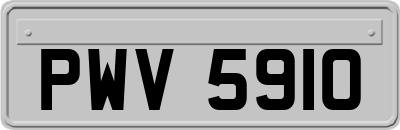 PWV 5910